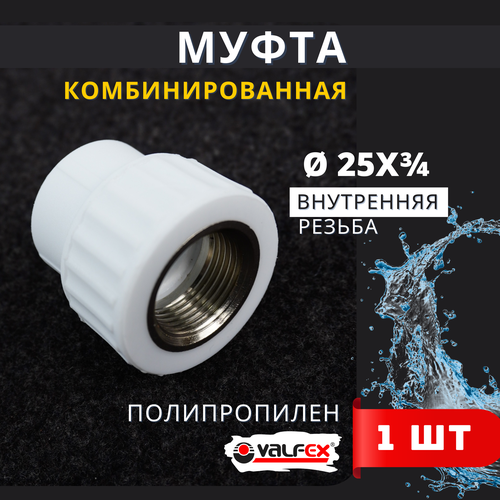 МУФТА
КОМБИНИРОВАННАЯ

Ø 25X¾
ВНУТРЕННЯЯ
РЕЗЬБА

ПОЛИПРОПИЛЕН
VALFEX®
1 ШТ